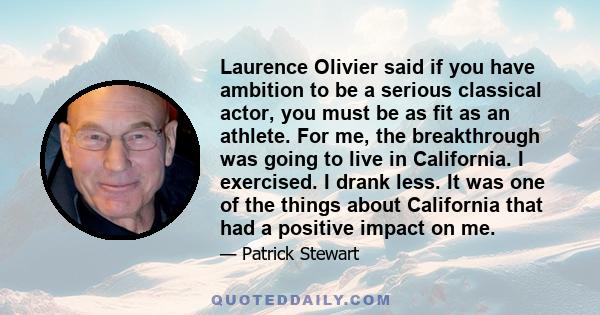 Laurence Olivier said if you have ambition to be a serious classical actor, you must be as fit as an athlete. For me, the breakthrough was going to live in California. I exercised. I drank less. It was one of the things about California that had a positive impact on me.

— Patrick Stewart

QUOTEDDAILY.COM